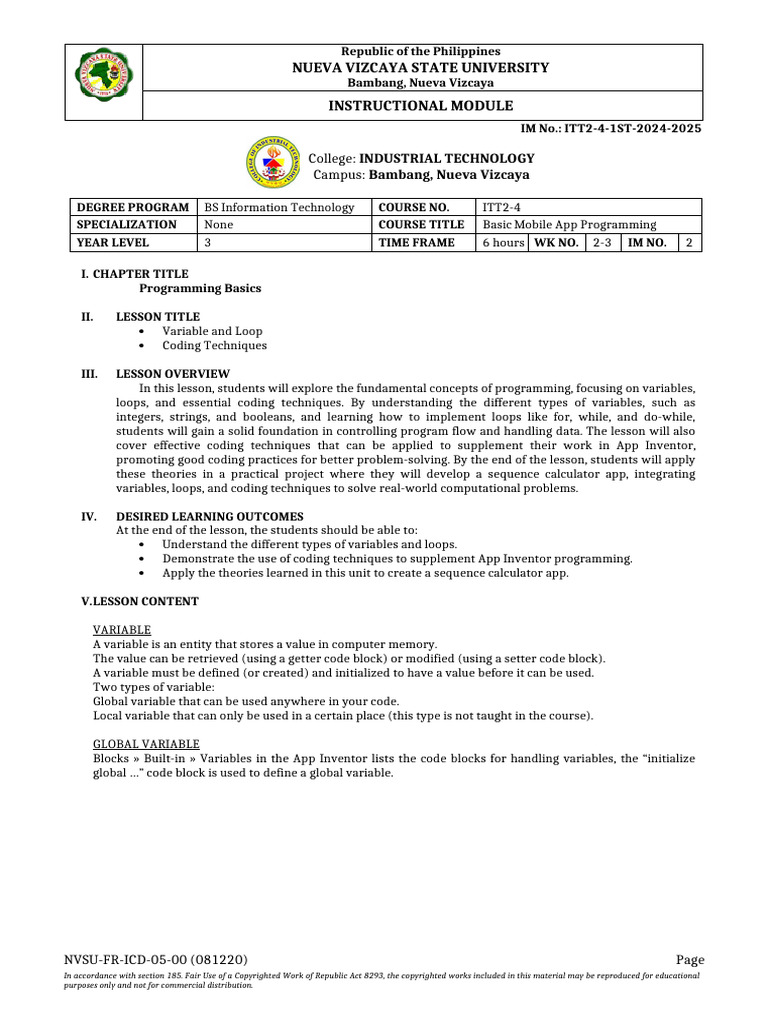 Republic of the Philippines
NUEVA VIZCAYA STATE UNIVERSITY
Bambang, Nueva Vizcaya

INSTRUCTIONAL MODULE

IM No.: ITT2-4-1ST-2024-2025

College: INDUSTRIAL TECHNOLOGY
Campus: Bambang, Nueva Vizcaya

| DEGREE PROGRAM | BS Information Technology | COURSE NO. | ITT2-4 | | | | |
|---|---|---|---|---|---|---|---|
| SPECIALIZATION | None | COURSE TITLE | Basic Mobile App Programming | | | | |
| YEAR LEVEL | 3 | TIME FRAME | 6 hours | WK NO. | 2-3 | IM NO. | 2 |

I. CHAPTER TITLE
Programming Basics

II. LESSON TITLE
• Variable and Loop
• Coding Techniques

III. LESSON OVERVIEW
In this lesson, students will explore the fundamental concepts of programming, focusing on variables, loops, and essential coding techniques. By understanding the different types of variables, such as integers, strings, and booleans, and learning how to implement loops like for, while, and do-while, students will gain a solid foundation in controlling program flow and handling data. The lesson will also cover effective coding techniques that can be applied to supplement their work in App Inventor, promoting good coding practices for better problem-solving. By the end of the lesson, students will apply these theories in a practical project where they will develop a sequence calculator app, integrating variables, loops, and coding techniques to solve real-world computational problems.

IV. DESIRED LEARNING OUTCOMES
At the end of the lesson, the students should be able to:
• Understand the different types of variables and loops.
• Demonstrate the use of coding techniques to supplement App Inventor programming.
• Apply the theories learned in this unit to create a sequence calculator app.

V.LESSON CONTENT

VARIABLE
A variable is an entity that stores a value in computer memory.
The value can be retrieved (using a getter code block) or modified (using a setter code block).
A variable must be defined (or created) and initialized to have a value before it can be used.
Two types of variable:
Global variable that can be used anywhere in your code.
Local variable that can only be used in a certain place (this type is not taught in the course).

GLOBAL VARIABLE
Blocks » Built-in » Variables in the App Inventor lists the code blocks for handling variables, the “initialize global ...” code block is used to define a global variable.

NVSU-FR-ICD-05-00 (081220)
Page
In accordance with section 185. Fair Use of a Copyrighted Work of Republic Act 8293, the copyrighted works included in this material may be reproduced for educational purposes only and not for commercial distribution.